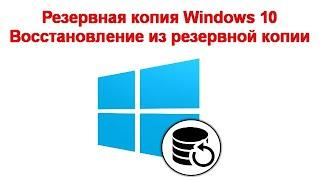 Резервная копия Windows 10
Восстановление из резервной копии